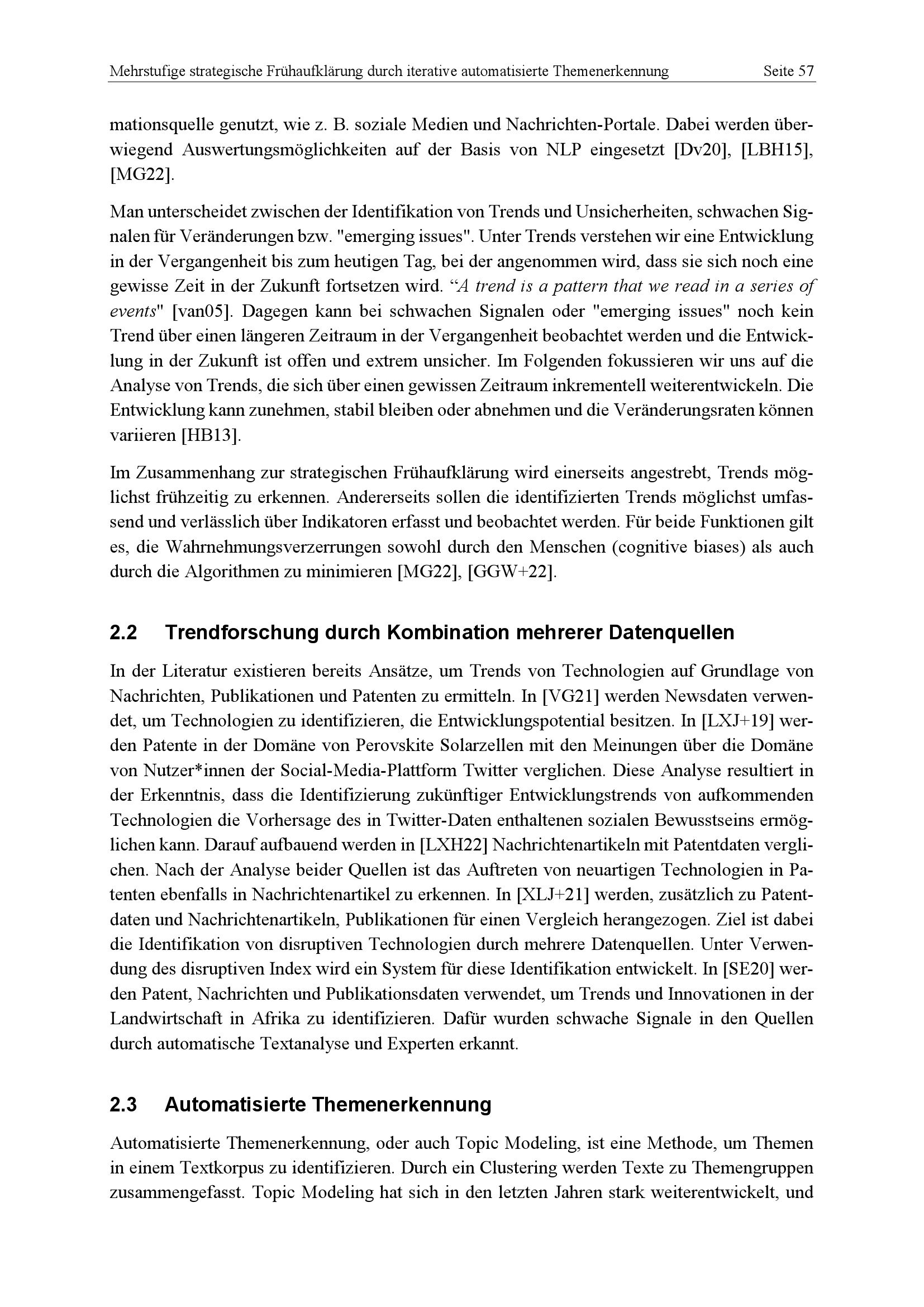 Mehrstufige strategische Frühaufklärung durch iterative automatisierte Themenerkennung Seite 57

mationsquelle genutzt, wie z. B. soziale Medien und Nachrichten-Portale. Dabei werden überwiegend Auswertungsmöglichkeiten auf der Basis von NLP eingesetzt [Dv20], [LBH15], [MG22].

Man unterscheidet zwischen der Identifikation von Trends und Unsicherheiten, schwachen Signalen für Veränderungen bzw. "emerging issues". Unter Trends verstehen wir eine Entwicklung in der Vergangenheit bis zum heutigen Tag, bei der angenommen wird, dass sie sich noch eine gewisse Zeit in der Zukunft fortsetzen wird. “A trend is a pattern that we read in a series of events" [van05]. Dagegen kann bei schwachen Signalen oder "emerging issues" noch kein Trend über einen längeren Zeitraum in der Vergangenheit beobachtet werden und die Entwicklung in der Zukunft ist offen und extrem unsicher. Im Folgenden fokussieren wir uns auf die Analyse von Trends, die sich über einen gewissen Zeitraum inkrementell weiterentwickeln. Die Entwicklung kann zunehmen, stabil bleiben oder abnehmen und die Veränderungsraten können variieren [HB13].

Im Zusammenhang zur strategischen Frühaufklärung wird einerseits angestrebt, Trends möglichst frühzeitig zu erkennen. Andererseits sollen die identifizierten Trends möglichst umfassend und verlässlich über Indikatoren erfasst und beobachtet werden. Für beide Funktionen gilt es, die Wahrnehmungsverzerrungen sowohl durch den Menschen (cognitive biases) als auch durch die Algorithmen zu minimieren [MG22], [GGW+22].

2.2 Trendforschung durch Kombination mehrerer Datenquellen

In der Literatur existieren bereits Ansätze, um Trends von Technologien auf Grundlage von Nachrichten, Publikationen und Patenten zu ermitteln. In [VG21] werden Newsdaten verwendet, um Technologien zu identifizieren, die Entwicklungspotential besitzen. In [LXJ+19] werden Patente in der Domäne von Perovskite Solarzellen mit den Meinungen über die Domäne von Nutzer*innen der Social-Media-Plattform Twitter verglichen. Diese Analyse resultiert in der Erkenntnis, dass die Identifizierung zukünftiger Entwicklungstrends von aufkommenden Technologien die Vorhersage des in Twitter-Daten enthaltenen sozialen Bewusstseins ermöglichen kann. Darauf aufbauend werden in [LXH22] Nachrichtenartikeln mit Patentdaten verglichen. Nach der Analyse beider Quellen ist das Auftreten von neuartigen Technologien in Patenten ebenfalls in Nachrichtenartikel zu erkennen. In [XLJ+21] werden, zusätzlich zu Patentdaten und Nachrichtenartikeln, Publikationen für einen Vergleich herangezogen. Ziel ist dabei die Identifikation von disruptiven Technologien durch mehrere Datenquellen. Unter Verwendung des disruptiven Index wird ein System für diese Identifikation entwickelt. In [SE20] werden Patent, Nachrichten und Publikationsdaten verwendet, um Trends und Innovationen in der Landwirtschaft in Afrika zu identifizieren. Dafür wurden schwache Signale in den Quellen durch automatische Textanalyse und Experten erkannt.

2.3 Automatisierte Themenerkennung

Automatisierte Themenerkennung, oder auch Topic Modeling, ist eine Methode, um Themen in einem Textkorpus zu identifizieren. Durch ein Clustering werden Texte zu Themengruppen zusammengefasst. Topic Modeling hat sich in den letzten Jahren stark weiterentwickelt, und